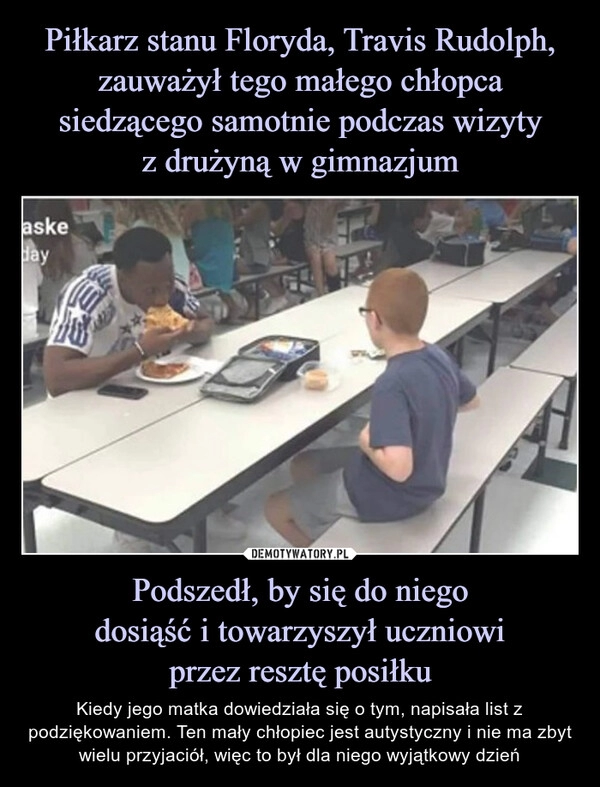 Piłkarz stanu Floryda, Travis Rudolph, zauważył tego małego chłopca siedzącego samotnie podczas wizyty z drużyną w gimnazjum

aske
day

DEMOTYWATORY.PL

Podszedł, by się do niego dosiąść i towarzyszył uczniowi przez resztę posiłku

Kiedy jego matka dowiedziała się o tym, napisała list z podziękowaniem. Ten mały chłopiec jest autystyczny i nie ma zbyt wielu przyjaciół, więc to był dla niego wyjątkowy dzień